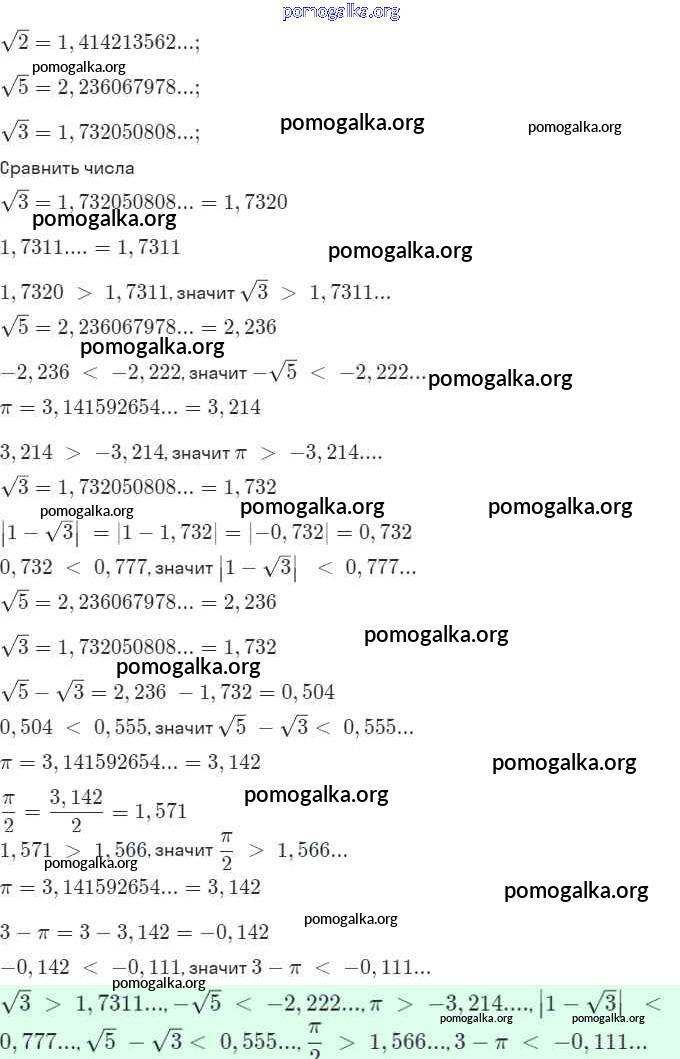 pomogalka.org

$\sqrt{2} = 1,414213562...;$

pomogalka.org

$\sqrt{5} = 2,236067978...;$

$\sqrt{3} = 1,732050808...;$ pomogalka.org pomogalka.org

Сравнить числа

$\sqrt{3} = 1,732050808... = 1,7320$

pomogalka.org

$1,7311.... = 1,7311$ pomogalka.org

$1,7320 > 1,7311$, значит $\sqrt{3} > 1,7311...$

$\sqrt{5} = 2,236067978... = 2,236$

pomogalka.org

$-2,236 < -2,222$, значит $-\sqrt{5} < -2,222...$ pomogalka.org

$\pi = 3,141592654... = 3,214$

$3,214 > -3,214$, значит $\pi > -3,214....$

$\sqrt{3} = 1,732050808... = 1,732$

pomogalka.org pomogalka.org pomogalka.org

$|1 - \sqrt{3}| = |1 - 1,732| = |-0,732| = 0,732$

$0,732 < 0,777$, значит $|1 - \sqrt{3}| < 0,777...$

$\sqrt{5} = 2,236067978... = 2,236$

$\sqrt{3} = 1,732050808... = 1,732$ pomogalka.org

pomogalka.org

$\sqrt{5} - \sqrt{3} = 2,236 - 1,732 = 0,504$

$0,504 < 0,555$, значит $\sqrt{5} - \sqrt{3} < 0,555...$

$\pi = 3,141592654... = 3,142$ pomogalka.org

$\frac{\pi}{2} = \frac{3,142}{2} = 1,571$ pomogalka.org

$1,571 > 1,566$, значит $\frac{\pi}{2} > 1,566...$

pomogalka.org

$\pi = 3,141592654... = 3,142$ pomogalka.org

$3 - \pi = 3 - 3,142 = -0,142$ pomogalka.org

$-0,142 < -0,111$, значит $3 - \pi < -0,111...$

pomogalka.org

$\sqrt{3} > 1,7311..., -\sqrt{5} < -2,222..., \pi > -3,214...., |1 - \sqrt{3}| < 0,777..., \sqrt{5} - \sqrt{3} < 0,555..., \frac{\pi}{2} > 1,566..., 3 - \pi < -0,111...$ pomogalka.org pomogalka.org